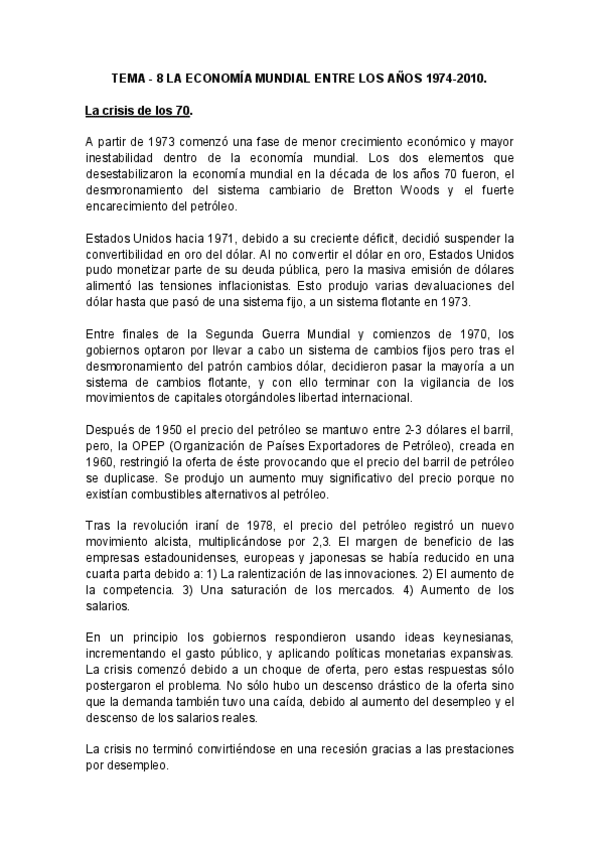 TEMA - 8 LA ECONOMÍA MUNDIAL ENTRE LOS AÑOS 1974-2010.

La crisis de los 70.

A partir de 1973 comenzó una fase de menor crecimiento económico y mayor inestabilidad dentro de la economía mundial. Los dos elementos que desestabilizaron la economía mundial en la década de los años 70 fueron, el desmoronamiento del sistema cambiario de Bretton Woods y el fuerte encarecimiento del petróleo.

Estados Unidos hacia 1971, debido a su creciente déficit, decidió suspender la convertibilidad en oro del dólar. Al no convertir el dólar en oro, Estados Unidos pudo monetizar parte de su deuda pública, pero la masiva emisión de dólares alimentó las tensiones inflacionistas. Esto produjo varias devaluaciones del dólar hasta que pasó de una sistema fijo, a un sistema flotante en 1973.

Entre finales de la Segunda Guerra Mundial y comienzos de 1970, los gobiernos optaron por llevar a cabo un sistema de cambios fijos pero tras el desmoronamiento del patrón cambios dólar, decidieron pasar la mayoría a un sistema de cambios flotante, y con ello terminar con la vigilancia de los movimientos de capitales otorgándoles libertad internacional.

Después de 1950 el precio del petróleo se mantuvo entre 2-3 dólares el barril, pero, la OPEP (Organización de Países Exportadores de Petróleo), creada en 1960, restringió la oferta de éste provocando que el precio del barril de petróleo se duplicase. Se produjo un aumento muy significativo del precio porque no existían combustibles alternativos al petróleo.

Tras la revolución iraní de 1978, el precio del petróleo registró un nuevo movimiento alcista, multiplicándose por 2,3. El margen de beneficio de las empresas estadounidenses, europeas y japonesas se había reducido en una cuarta parte debido a: 1) La ralentización de las innovaciones. 2) El aumento de la competencia. 3) Una saturación de los mercados. 4) Aumento de los salarios.

En un principio los gobiernos respondieron usando ideas keynesianas, incrementando el gasto público, y aplicando políticas monetarias expansivas. La crisis comenzó debido a un choque de oferta, pero estas respuestas sólo postergaron el problema. No sólo hubo un descenso drástico de la oferta sino que la demanda también tuvo una caída, debido al aumento del desempleo y el descenso de los salarios reales.

La crisis no terminó convirtiéndose en una recesión gracias a las prestaciones por desempleo.